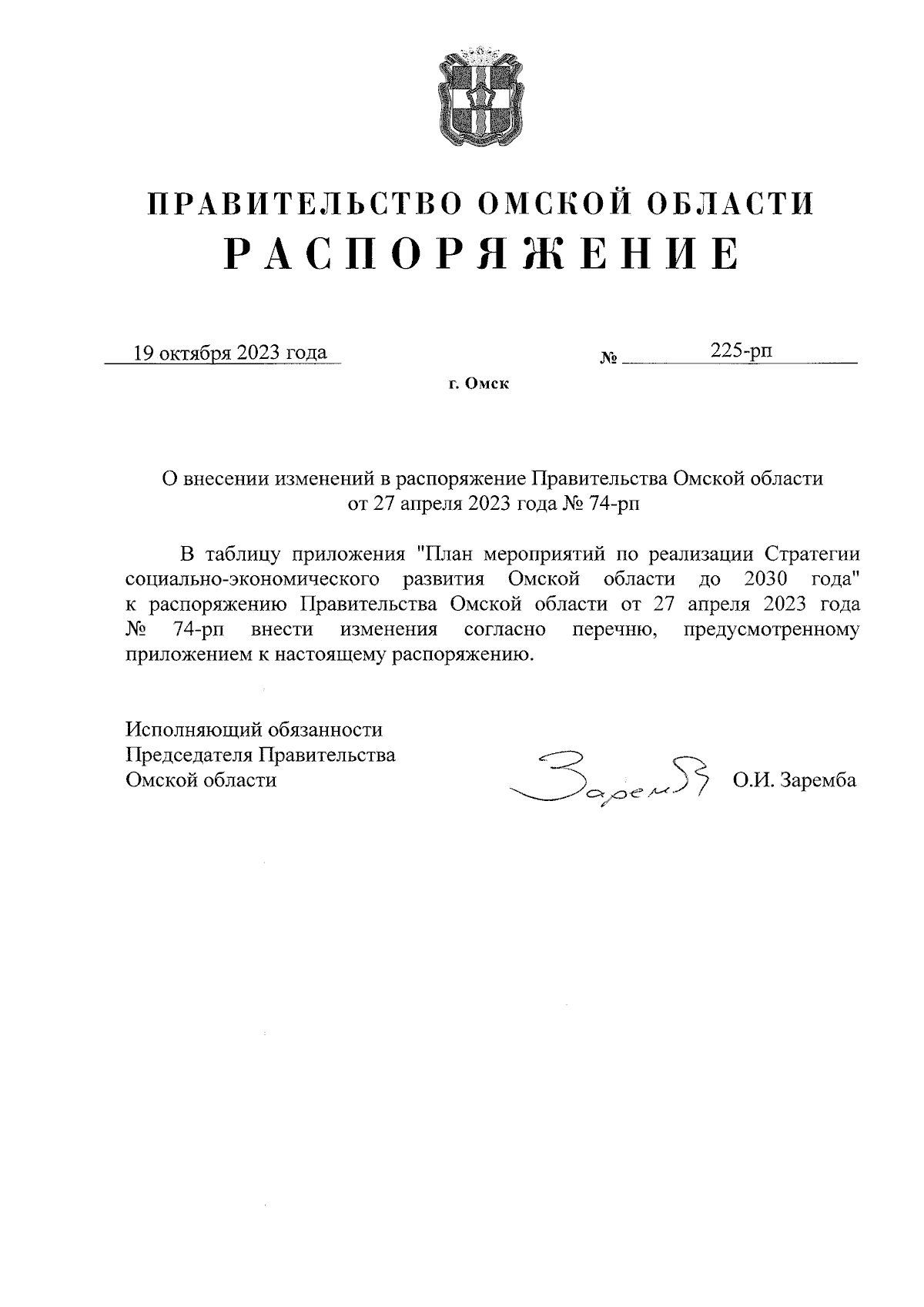 ПРАВИТЕЛЬСТВО ОМСКОЙ ОБЛАСТИ
РАСПОРЯЖЕНИЕ

19 октября 2023 года № 225-рп

г. Омск

О внесении изменений в распоряжение Правительства Омской области от 27 апреля 2023 года № 74-рп

В таблицу приложения "План мероприятий по реализации Стратегии социально-экономического развития Омской области до 2030 года" к распоряжению Правительства Омской области от 27 апреля 2023 года № 74-рп внести изменения согласно перечню, предусмотренному приложением к настоящему распоряжению.

Исполняющий обязанности
Председателя Правительства
Омской области

Заремба

О.И. Заремба